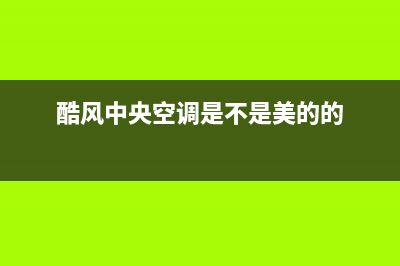 酷风中央空调是不是美的的